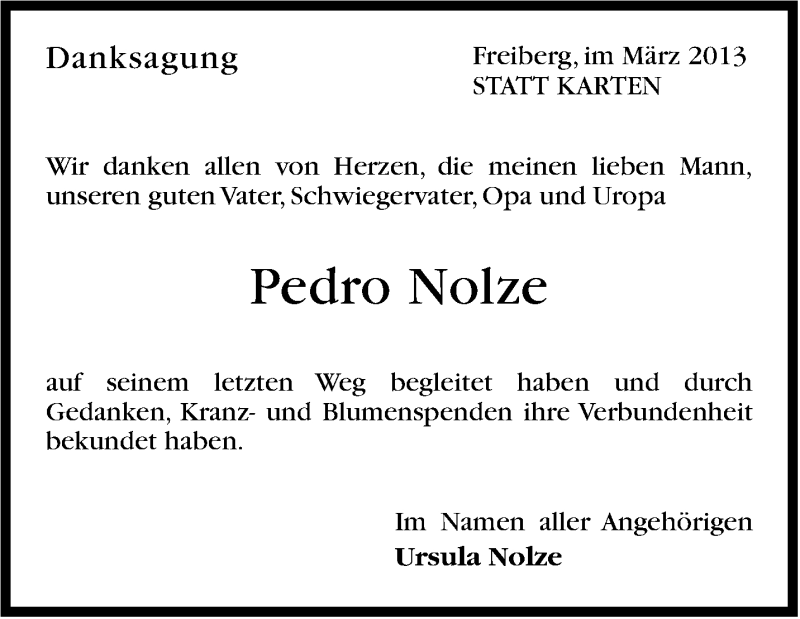 Danksagung

Freiberg, im März 2013
STATT KARTEN

Wir danken allen von Herzen, die meinen lieben Mann, unseren guten Vater, Schwiegervater, Opa und Uropa

Pedro Nolze

auf seinem letzten Weg begleitet haben und durch Gedanken, Kranz- und Blumenspenden ihre Verbundenheit bekundet haben.

Im Namen aller Angehörigen
Ursula Nolze